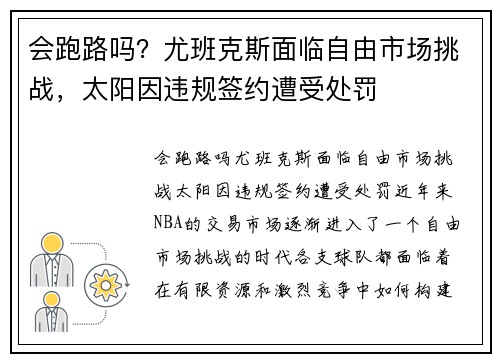 会跑路吗？尤班克斯面临自由市场挑战，太阳因违规签约遭受处罚

会跑路吗尤班克斯面临自由市场挑战太阳因违规签约遭受处罚近年来NBA的交易市场逐渐进入了一个自由市场挑战的时代各支球队都面临着在有限资源和激烈竞争中如何构建